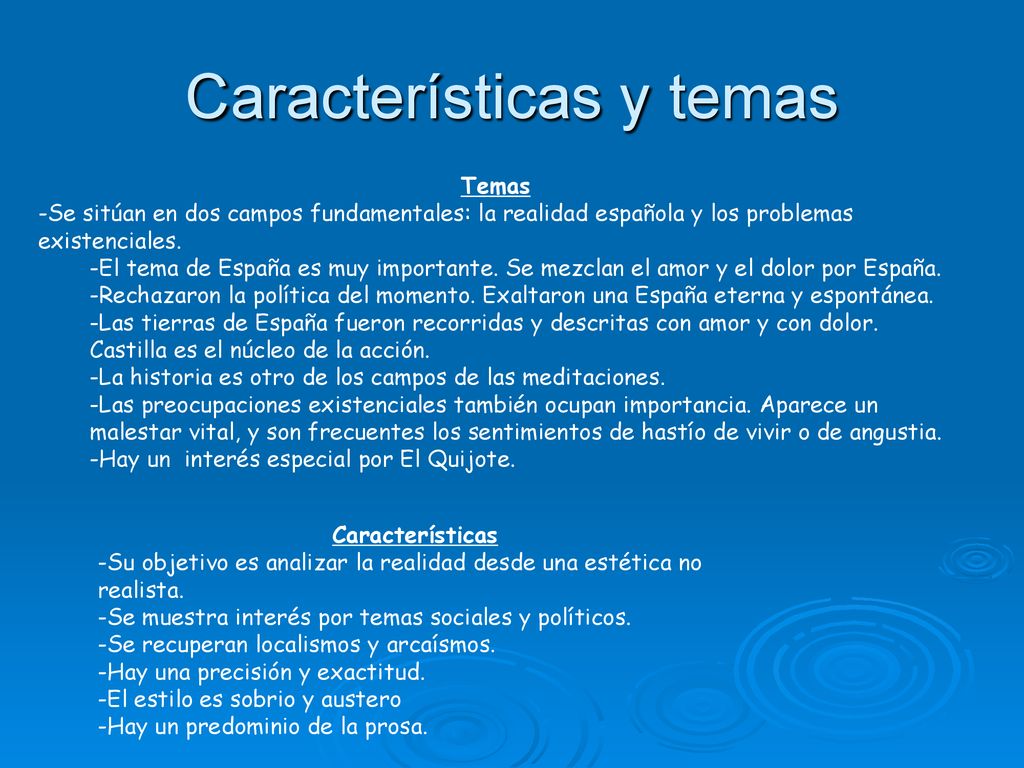 Características y temas

Temas

-Se sitúan en dos campos fundamentales: la realidad española y los problemas existenciales.

-El tema de España es muy importante. Se mezclan el amor y el dolor por España.
-Rechazaron la política del momento. Exaltaron una España eterna y espontánea.
-Las tierras de España fueron recorridas y descritas con amor y con dolor. Castilla es el núcleo de la acción.
-La historia es otro de los campos de las meditaciones.
-Las preocupaciones existenciales también ocupan importancia. Aparece un malestar vital, y son frecuentes los sentimientos de hastío de vivir o de angustia.
-Hay un interés especial por El Quijote.

Características

-Su objetivo es analizar la realidad desde una estética no realista.
-Se muestra interés por temas sociales y políticos.
-Se recuperan localismos y arcaísmos.
-Hay una precisión y exactitud.
-El estilo es sobrio y austero
-Hay un predominio de la prosa.